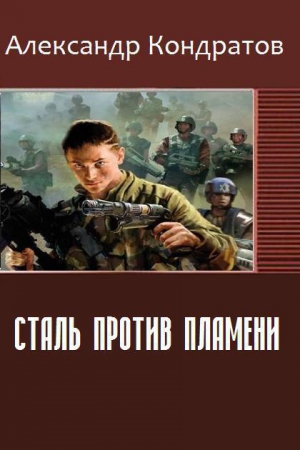 Александр Кондратов

СТАЛЬ ПРОТИВ ПЛАМЕНИ